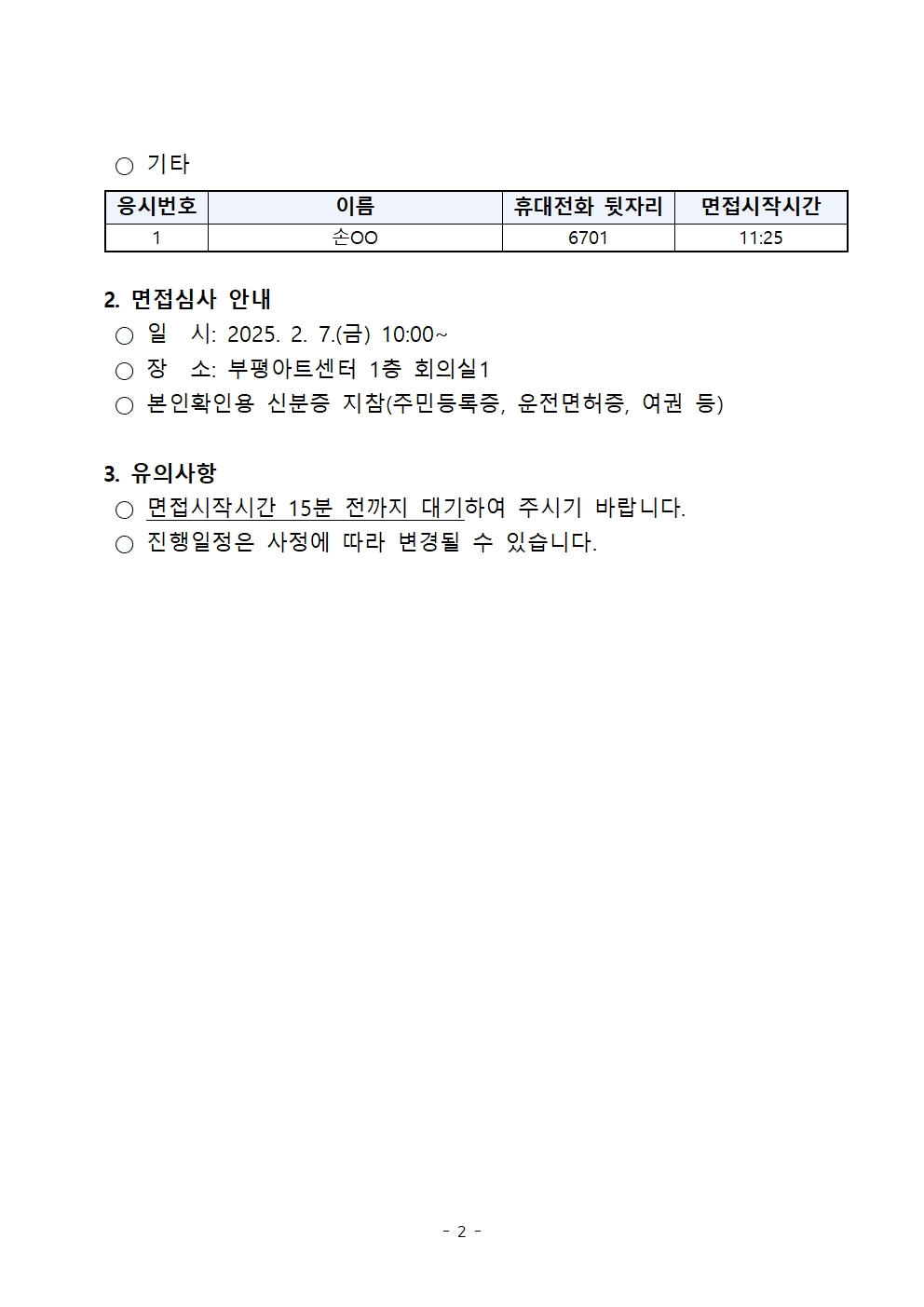 ○ 기타

| 응시번호 | 이름 | 휴대전화 뒷자리 | 면접시작시간 |
|---|---|---|---|
| 1 | 손OO | 6701 | 11:25 |

2. 면접심사 안내
○ 일　시: 2025. 2. 7.(금) 10:00~
○ 장　소: 부평아트센터 1층 회의실1
○ 본인확인용 신분증 지참(주민등록증, 운전면허증, 여권 등)

3. 유의사항
○ 면접시작시간 15분 전까지 대기하여 주시기 바랍니다.
○ 진행일정은 사정에 따라 변경될 수 있습니다.

- 2 -